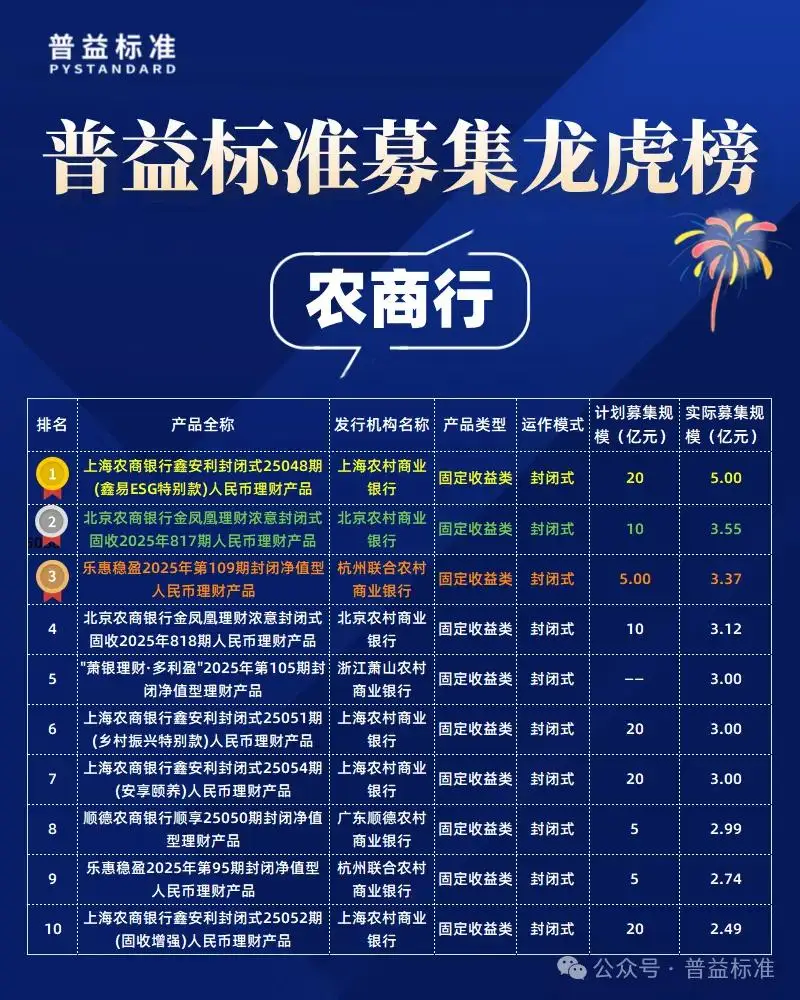 普益标准
PYSTANDARD

普益标准募集龙虎榜

农商行

| 排名 | 产品全称 | 发行机构名称 | 产品类型 | 运作模式 | 计划募集规模（亿元） | 实际募集规模（亿元） |
|---|---|---|---|---|---|---|
| 1 | 上海农商银行鑫安利封闭式25048期(鑫易ESG特别款)人民币理财产品 | 上海农村商业银行 | 固定收益类 | 封闭式 | 20 | 5.00 |
| 2 | 北京农商银行金凤凰理财浓意封闭式固收2025年817期人民币理财产品 | 北京农村商业银行 | 固定收益类 | 封闭式 | 10 | 3.55 |
| 3 | 乐惠稳盈2025年第109期封闭净值型人民币理财产品 | 杭州联合农村商业银行 | 固定收益类 | 封闭式 | 5.00 | 3.37 |
| 4 | 北京农商银行金凤凰理财浓意封闭式固收2025年818期人民币理财产品 | 北京农村商业银行 | 固定收益类 | 封闭式 | 10 | 3.12 |
| 5 | "萧银理财·多利盈"2025年第105期封闭净值型理财产品 | 浙江萧山农村商业银行 | 固定收益类 | 封闭式 | -- | 3.00 |
| 6 | 上海农商银行鑫安利封闭式25051期(乡村振兴特别款)人民币理财产品 | 上海农村商业银行 | 固定收益类 | 封闭式 | 20 | 3.00 |
| 7 | 上海农商银行鑫安利封闭式25054期(安享颐养)人民币理财产品 | 上海农村商业银行 | 固定收益类 | 封闭式 | 20 | 3.00 |
| 8 | 顺德农商银行顺享25050期封闭净值型理财产品 | 广东顺德农村商业银行 | 固定收益类 | 封闭式 | 5 | 2.99 |
| 9 | 乐惠稳盈2025年第95期封闭净值型人民币理财产品 | 杭州联合农村商业银行 | 固定收益类 | 封闭式 | 5 | 2.74 |
| 10 | 上海农商银行鑫安利封闭式25052期(固收增强)人民币理财产品 | 上海农村商业银行 | 固定收益类 | 封闭式 | 20 | 2.49 |

公众号 · 普益标准